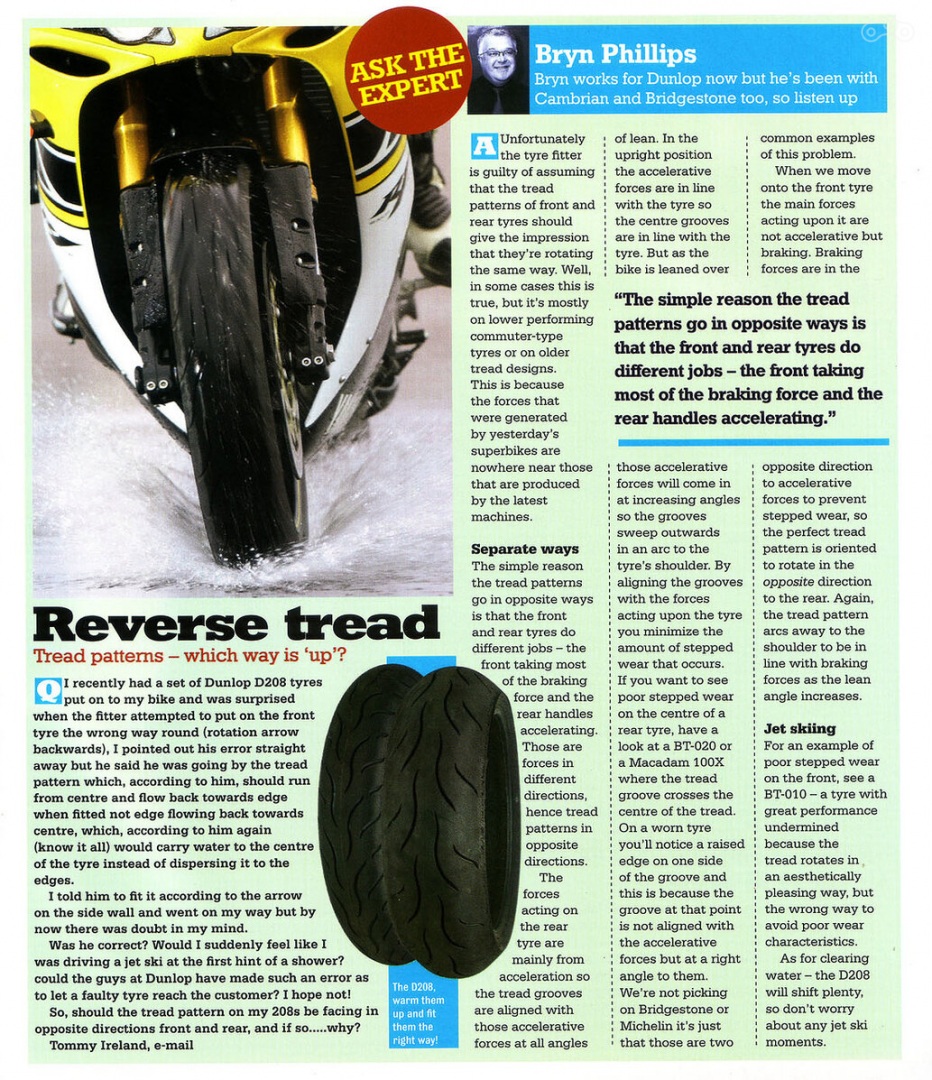 ASK THE EXPERT

Bryn Phillips
Bryn works for Dunlop now but he's been with Cambrian and Bridgestone too, so listen up

Reverse tread
Tread patterns – which way is 'up'?

Q I recently had a set of Dunlop D208 tyres put on to my bike and was surprised when the fitter attempted to put on the front tyre the wrong way round (rotation arrow backwards), I pointed out his error straight away but he said he was going by the tread pattern which, according to him, should run from centre and flow back towards edge when fitted not edge flowing back towards centre, which, according to him again (know it all) would carry water to the centre of the tyre instead of dispersing it to the edges.

I told him to fit it according to the arrow on the side wall and went on my way but by now there was doubt in my mind.

Was he correct? Would I suddenly feel like I was driving a jet ski at the first hint of a shower? could the guys at Dunlop have made such an error as to let a faulty tyre reach the customer? I hope not!

So, should the tread pattern on my 208s be facing in opposite directions front and rear, and if so.....why?

Tommy Ireland, e-mail

The D208, warm them up and fit them the right way!

A Unfortunately the tyre fitter is guilty of assuming that the tread patterns of front and rear tyres should give the impression that they're rotating the same way. Well, in some cases this is true, but it's mostly on lower performing commuter-type tyres or on older tread designs. This is because the forces that were generated by yesterday's superbikes are nowhere near those that are produced by the latest machines.

Separate ways
The simple reason the tread patterns go in opposite ways is that the front and rear tyres do different jobs – the front taking most of the braking force and the rear handles accelerating. Those are forces in different directions, hence tread patterns in opposite directions.

The forces acting on the rear tyre are mainly from acceleration so the tread grooves are aligned with those accelerative forces at all angles of lean. In the upright position the accelerative forces are in line with the tyre so the centre grooves are in line with the tyre. But as the bike is leaned over those accelerative forces will come in at increasing angles so the grooves sweep outwards in an arc to the tyre's shoulder. By aligning the grooves with the forces acting upon the tyre you minimize the amount of stepped wear that occurs.

If you want to see poor stepped wear on the centre of a rear tyre, have a look at a BT-020 or a Macadam 100X where the tread groove crosses the centre of the tread. On a worn tyre you'll notice a raised edge on one side of the groove and this is because the groove at that point is not aligned with the accelerative forces but at a right angle to them. We're not picking on Bridgestone or Michelin it's just that those are two common examples of this problem.

When we move onto the front tyre the main forces acting upon it are not accelerative but braking. Braking forces are in the opposite direction to accelerative forces to prevent stepped wear, so the perfect tread pattern is oriented to rotate in the opposite direction to the rear. Again, the tread pattern arcs away to the shoulder to be in line with braking forces as the lean angle increases.

"The simple reason the tread patterns go in opposite ways is that the front and rear tyres do different jobs – the front taking most of the braking force and the rear handles accelerating."

Jet skiing
For an example of poor stepped wear on the front, see a BT-010 – a tyre with great performance undermined because the tread rotates in an aesthetically pleasing way, but the wrong way to avoid poor wear characteristics.

As for clearing water – the D208 will shift plenty, so don't worry about any jet ski moments.